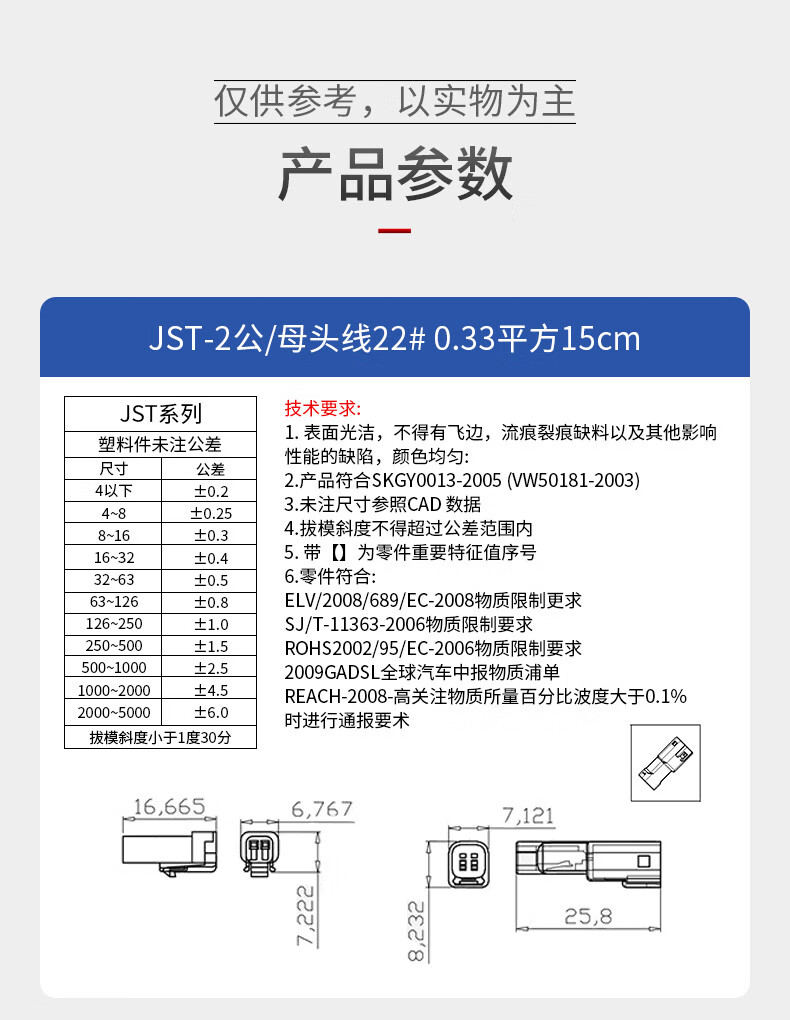 仅供参考，以实物为主

产品参数

JST-2公/母头线22# 0.33平方15cm

| JST系列 | |
|---|---|
| 塑料件未注公差 | |
| 尺寸 | 公差 |
| 4以下 | ±0.2 |
| 4~8 | ±0.25 |
| 8~16 | ±0.3 |
| 16~32 | ±0.4 |
| 32~63 | ±0.5 |
| 63~126 | ±0.8 |
| 126~250 | ±1.0 |
| 250~500 | ±1.5 |
| 500~1000 | ±2.5 |
| 1000~2000 | ±4.5 |
| 2000~5000 | ±6.0 |
| 拔模斜度小于1度30分 | |

技术要求:
1. 表面光洁，不得有飞边，流痕裂痕缺料以及其他影响性能的缺陷，颜色均匀:
2.产品符合SKGY0013-2005 (VW50181-2003)
3.未注尺寸参照CAD 数据
4.拔模斜度不得超过公差范围内
5. 带【】为零件重要特征值序号
6.零件符合:
ELV/2008/689/EC-2008物质限制更求
SJ/T-11363-2006物质限制要求
ROHS2002/95/EC-2006物质限制要求
2009GADSL全球汽车中报物质浦单
REACH-2008-高关注物质所量百分比波度大于0.1%时进行通报要术

16,665
6,767
7,222
7,121
8,232
25,8